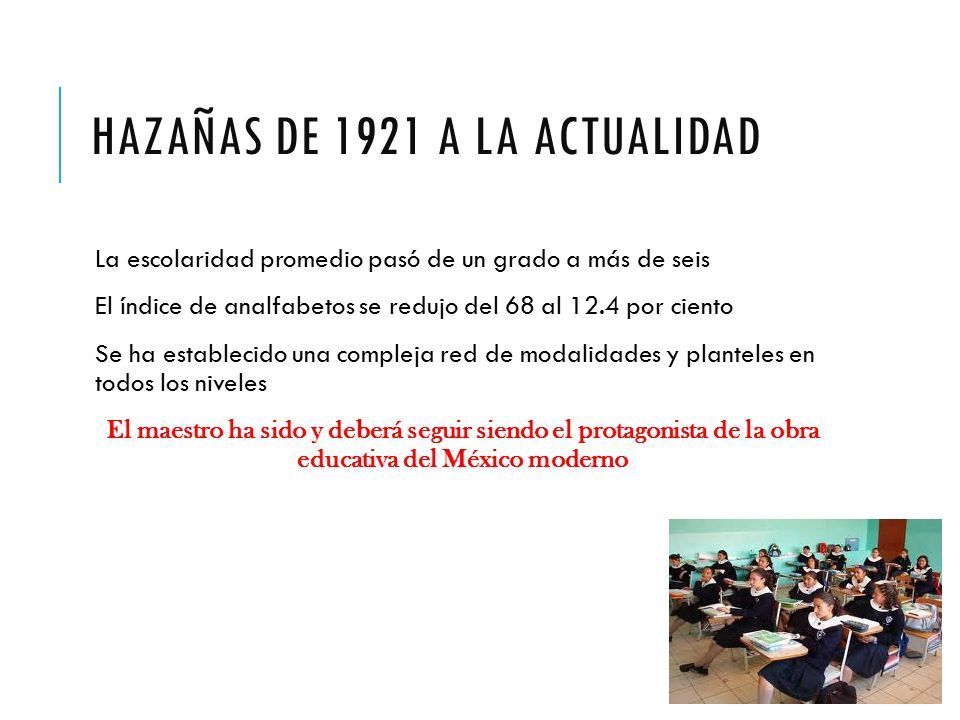 HAZAÑAS DE 1921 A LA ACTUALIDAD

La escolaridad promedio pasó de un grado a más de seis

El índice de analfabetos se redujo del 68 al 12.4 por ciento

Se ha establecido una compleja red de modalidades y planteles en todos los niveles

El maestro ha sido y deberá seguir siendo el protagonista de la obra educativa del México moderno